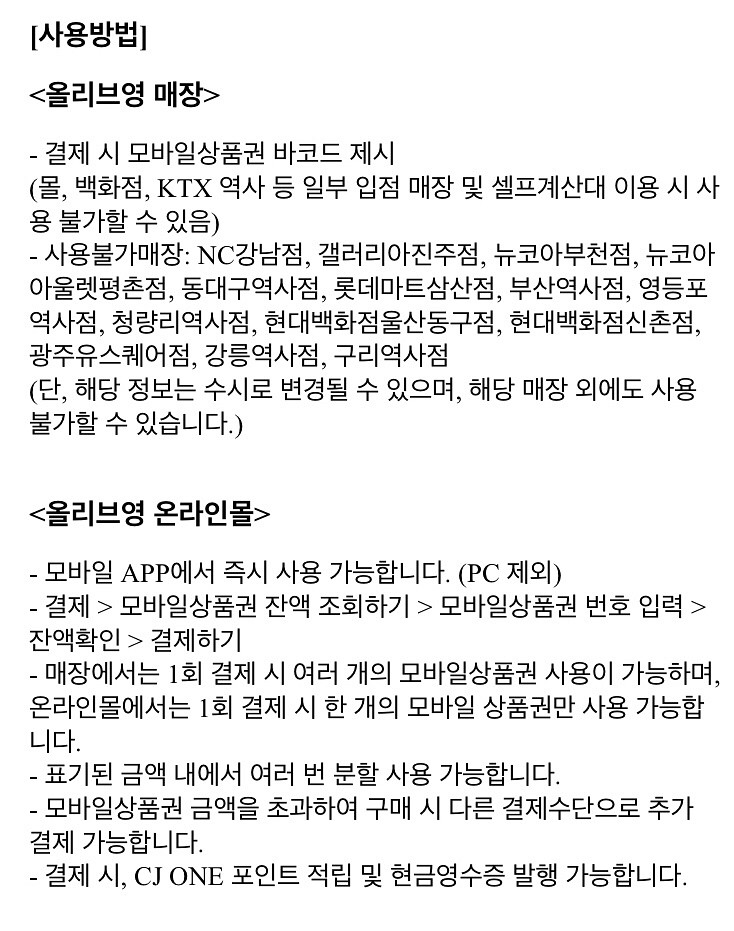 [사용방법]

<올리브영 매장>

- 결제 시 모바일상품권 바코드 제시
(몰, 백화점, KTX 역사 등 일부 입점 매장 및 셀프계산대 이용 시 사용 불가할 수 있음)
- 사용불가매장: NC강남점, 갤러리아진주점, 뉴코아부천점, 뉴코아아울렛평촌점, 동대구역사점, 롯데마트삼산점, 부산역사점, 영등포역사점, 청량리역사점, 현대백화점울산동구점, 현대백화점신촌점, 광주유스퀘어점, 강릉역사점, 구리역사점
(단, 해당 정보는 수시로 변경될 수 있으며, 해당 매장 외에도 사용 불가할 수 있습니다.)

<올리브영 온라인몰>

- 모바일 APP에서 즉시 사용 가능합니다. (PC 제외)
- 결제 > 모바일상품권 잔액 조회하기 > 모바일상품권 번호 입력 > 잔액확인 > 결제하기
- 매장에서는 1회 결제 시 여러 개의 모바일상품권 사용이 가능하며, 온라인몰에서는 1회 결제 시 한 개의 모바일 상품권만 사용 가능합니다.
- 표기된 금액 내에서 여러 번 분할 사용 가능합니다.
- 모바일상품권 금액을 초과하여 구매 시 다른 결제수단으로 추가 결제 가능합니다.
- 결제 시, CJ ONE 포인트 적립 및 현금영수증 발행 가능합니다.